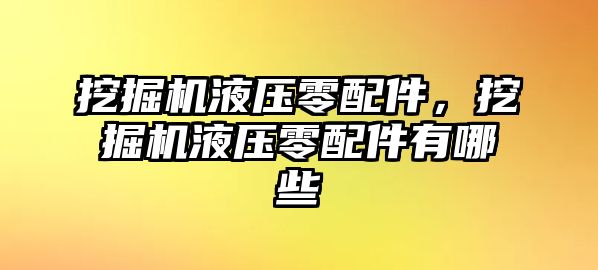 挖掘机液压零配件，挖掘机液压零配件有哪些